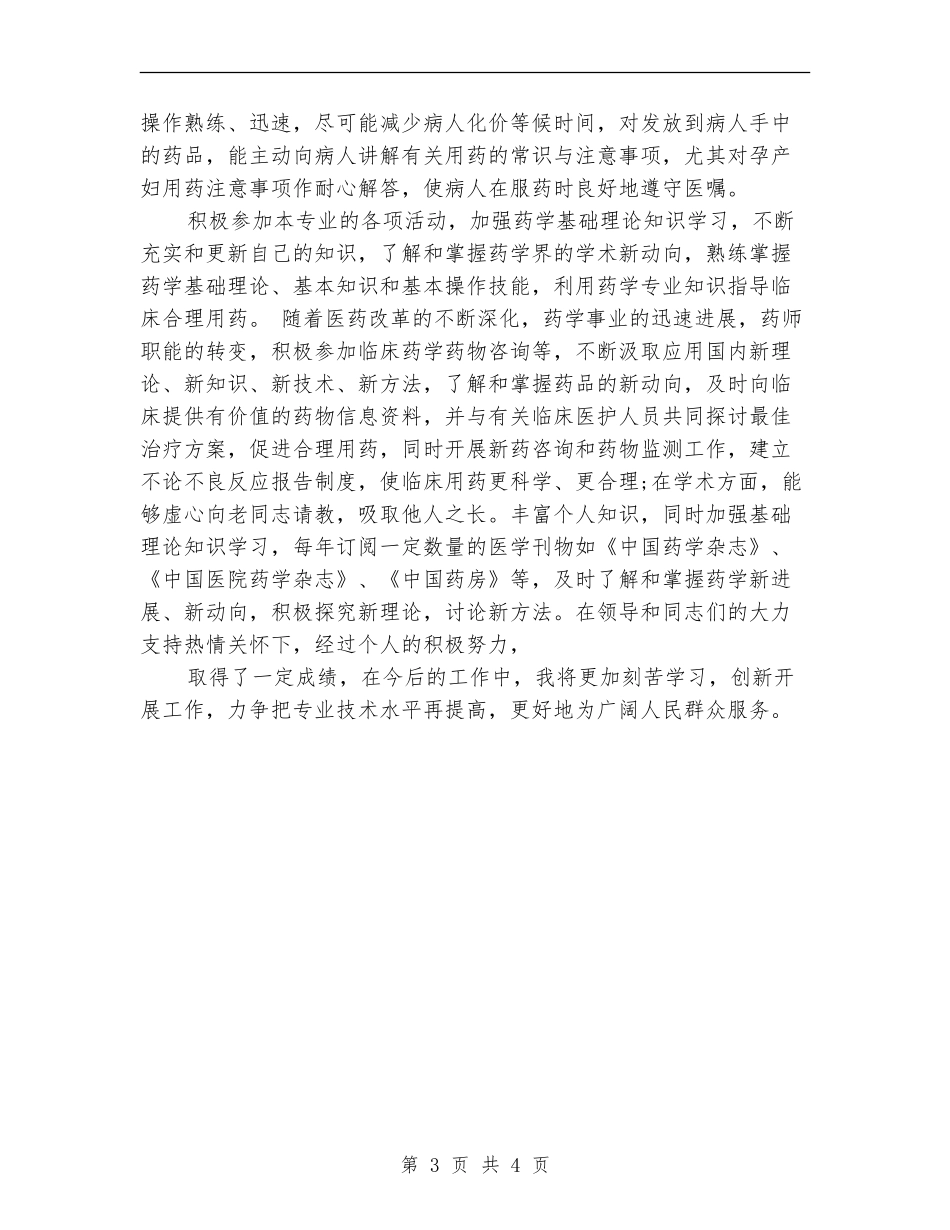 操作熟练、迅速，尽可能减少病人化价等候时间，对发放到病人手中的药品，能主动向病人讲解有关用药的常识与注意事项，尤其对孕产妇用药注意事项作耐心解答，使病人在服药时良好地遵守医嘱。

积极参加本专业的各项活动，加强药学基础理论知识学习，不断充实和更新自己的知识，了解和掌握药学界的学术新动向，熟练掌握药学基础理论、基本知识和基本操作技能，利用药学专业知识指导临床合理用药。 随着医药改革的不断深化，药学事业的迅速进展，药师职能的转变，积极参加临床药学药物咨询等，不断汲取应用国内新理论、新知识、新技术、新方法，了解和掌握药品的新动向，及时向临床提供有价值的药物信息资料，并与有关临床医护人员共同探讨最佳治疗方案，促进合理用药，同时开展新药咨询和药物监测工作，建立不论不良反应报告制度，使临床用药更科学、更合理;在学术方面，能够虚心向老同志请教，吸取他人之长。丰富个人知识，同时加强基础理论知识学习，每年订阅一定数量的医学刊物如《中国药学杂志》、《中国医院药学杂志》、《中国药房》等，及时了解和掌握药学新进展、新动向，积极探究新理论，讨论新方法。在领导和同志们的大力支持热情关怀下，经过个人的积极努力，

取得了一定成绩，在今后的工作中，我将更加刻苦学习，创新开展工作，力争把专业技术水平再提高，更好地为广阔人民群众服务。

第 3 页 共 4 页